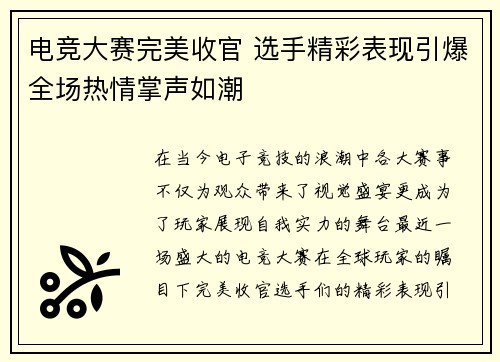 电竞大赛完美收官 选手精彩表现引爆全场热情掌声如潮

在当今电子竞技的浪潮中各大赛事不仅为观众带来了视觉盛宴更成为了玩家展现自我实力的舞台最近一场盛大的电竞大赛在全球玩家的瞩目下完美收官选手们的精彩表现引